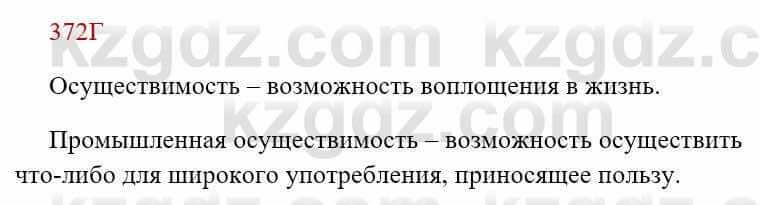 372Г

kzgdz.com kzgdz.c

Осуществимость – возможность воплощения в жизнь.

kzgdz.com

Промышленная осуществимость – возможность осуществить что-либо для широкого употребления, приносящее пользу.